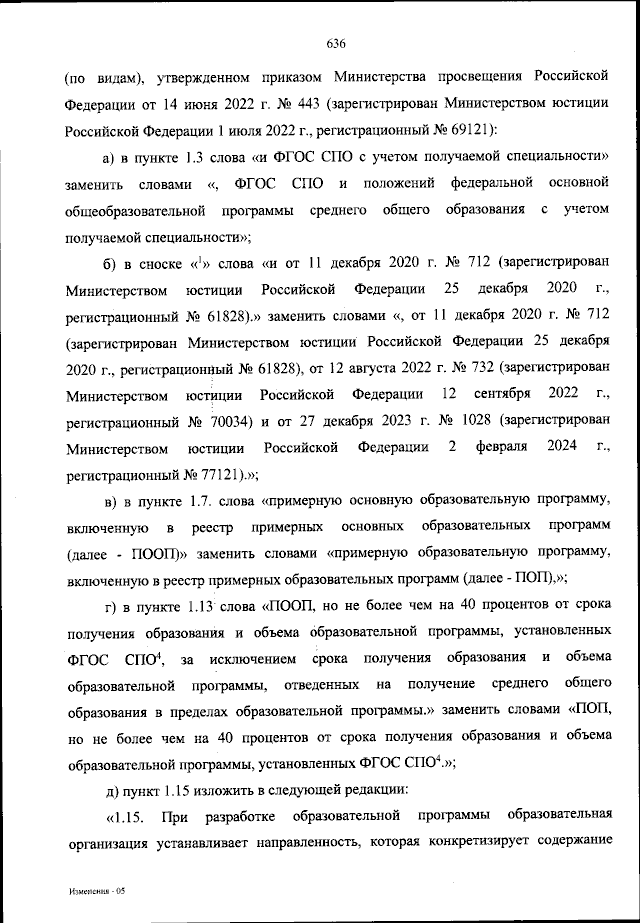 636

(по видам), утвержденном приказом Министерства просвещения Российской Федерации от 14 июня 2022 г. № 443 (зарегистрирован Министерством юстиции Российской Федерации 1 июля 2022 г., регистрационный № 69121):

а) в пункте 1.3 слова «и ФГОС СПО с учетом получаемой специальности» заменить словами «, ФГОС СПО и положений федеральной основной общеобразовательной программы среднего общего образования с учетом получаемой специальности»;

б) в сноске «$^1$» слова «и от 11 декабря 2020 г. № 712 (зарегистрирован Министерством юстиции Российской Федерации 25 декабря 2020 г., регистрационный № 61828).» заменить словами «, от 11 декабря 2020 г. № 712 (зарегистрирован Министерством юстиции Российской Федерации 25 декабря 2020 г., регистрационный № 61828), от 12 августа 2022 г. № 732 (зарегистрирован Министерством юстиции Российской Федерации 12 сентября 2022 г., регистрационный № 70034) и от 27 декабря 2023 г. № 1028 (зарегистрирован Министерством юстиции Российской Федерации 2 февраля 2024 г., регистрационный № 77121).»;

в) в пункте 1.7. слова «примерную основную образовательную программу, включенную в реестр примерных основных образовательных программ (далее - ПООП)» заменить словами «примерную образовательную программу, включенную в реестр примерных образовательных программ (далее - ПОП),»;

г) в пункте 1.13 слова «ПООП, но не более чем на 40 процентов от срока получения образования и объема образовательной программы, установленных ФГОС СПО$^4$, за исключением срока получения образования и объема образовательной программы, отведенных на получение среднего общего образования в пределах образовательной программы.» заменить словами «ПОП, но не более чем на 40 процентов от срока получения образования и объема образовательной программы, установленных ФГОС СПО$^4$.»;

д) пункт 1.15 изложить в следующей редакции:

«1.15. При разработке образовательной программы образовательная организация устанавливает направленность, которая конкретизирует содержание

Изменения - 05